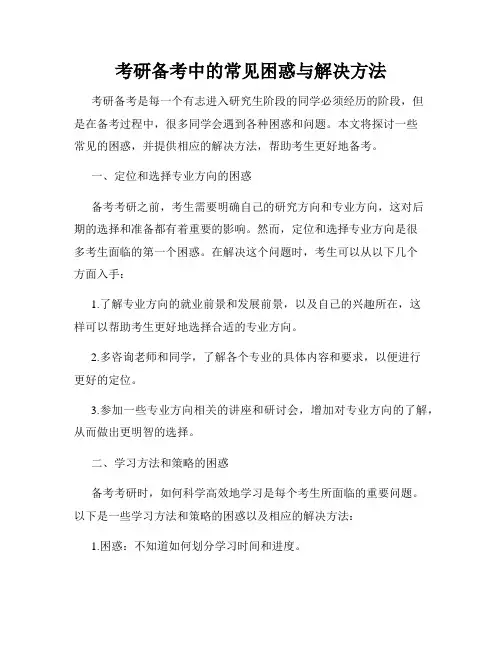 考研备考中的常见困惑与解决方法

考研备考是每一个有志进入研究生阶段的同学必须经历的阶段，但是在备考过程中，很多同学会遇到各种困惑和问题。本文将探讨一些常见的困惑，并提供相应的解决方法，帮助考生更好地备考。

一、定位和选择专业方向的困惑

备考考研之前，考生需要明确自己的研究方向和专业方向，这对后期的选择和准备都有着重要的影响。然而，定位和选择专业方向是很多考生面临的第一个困惑。在解决这个问题时，考生可以从以下几个方面入手：

1.了解专业方向的就业前景和发展前景，以及自己的兴趣所在，这样可以帮助考生更好地选择合适的专业方向。

2.多咨询老师和同学，了解各个专业的具体内容和要求，以便进行更好的定位。

3.参加一些专业方向相关的讲座和研讨会，增加对专业方向的了解，从而做出更明智的选择。

二、学习方法和策略的困惑

备考考研时，如何科学高效地学习是每个考生所面临的重要问题。以下是一些学习方法和策略的困惑以及相应的解决方法：

1.困惑：不知道如何划分学习时间和进度。